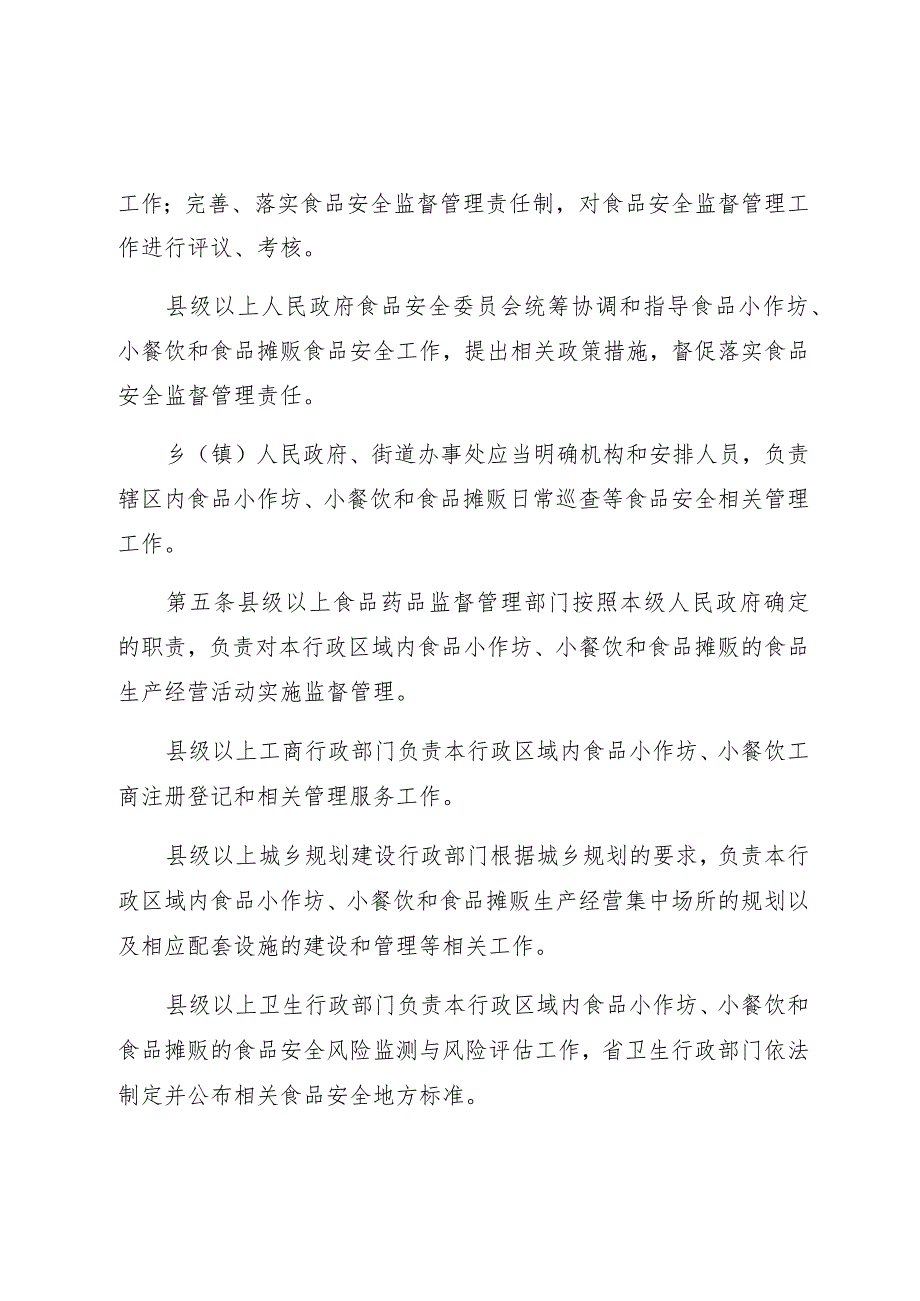 工作；完善、落实食品安全监督管理责任制，对食品安全监督管理工作进行评议、考核。

县级以上人民政府食品安全委员会统筹协调和指导食品小作坊、小餐饮和食品摊贩食品安全工作，提出相关政策措施，督促落实食品安全监督管理责任。

乡（镇）人民政府、街道办事处应当明确机构和安排人员，负责辖区内食品小作坊、小餐饮和食品摊贩日常巡查等食品安全相关管理工作。

第五条县级以上食品药品监督管理部门按照本级人民政府确定的职责，负责对本行政区域内食品小作坊、小餐饮和食品摊贩的食品生产经营活动实施监督管理。

县级以上工商行政部门负责本行政区域内食品小作坊、小餐饮工商注册登记和相关管理服务工作。

县级以上城乡规划建设行政部门根据城乡规划的要求，负责本行政区域内食品小作坊、小餐饮和食品摊贩生产经营集中场所的规划以及相应配套设施的建设和管理等相关工作。

县级以上卫生行政部门负责本行政区域内食品小作坊、小餐饮和食品摊贩的食品安全风险监测与风险评估工作，省卫生行政部门依法制定并公布相关食品安全地方标准。